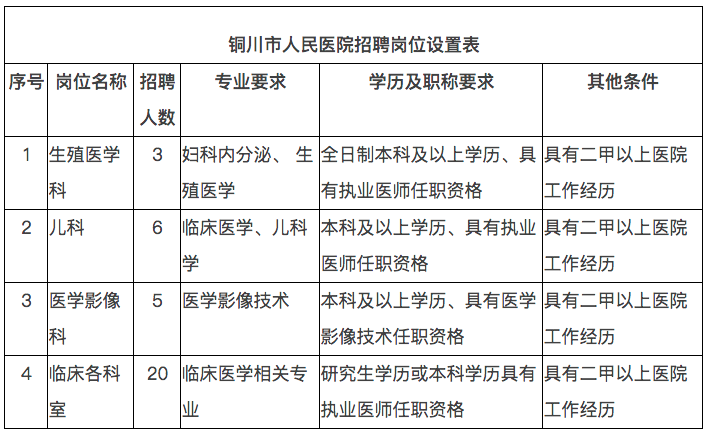 铜川市人民医院招聘岗位设置表

| 序号 | 岗位名称 | 招聘人数 | 专业要求 | 学历及职称要求 | 其他条件 |
|---|---|---|---|---|---|
| 1 | 生殖医学科 | 3 | 妇科内分泌、 生殖医学 | 全日制本科及以上学历、具有执业医师任职资格 | 具有二甲以上医院工作经历 |
| 2 | 儿科 | 6 | 临床医学、儿科学 | 本科及以上学历、具有执业医师任职资格 | 具有二甲以上医院工作经历 |
| 3 | 医学影像科 | 5 | 医学影像技术 | 本科及以上学历、具有医学影像技术任职资格 | 具有二甲以上医院工作经历 |
| 4 | 临床各科室 | 20 | 临床医学相关专业 | 研究生学历或本科学历具有执业医师任职资格 | 具有二甲以上医院工作经历 |